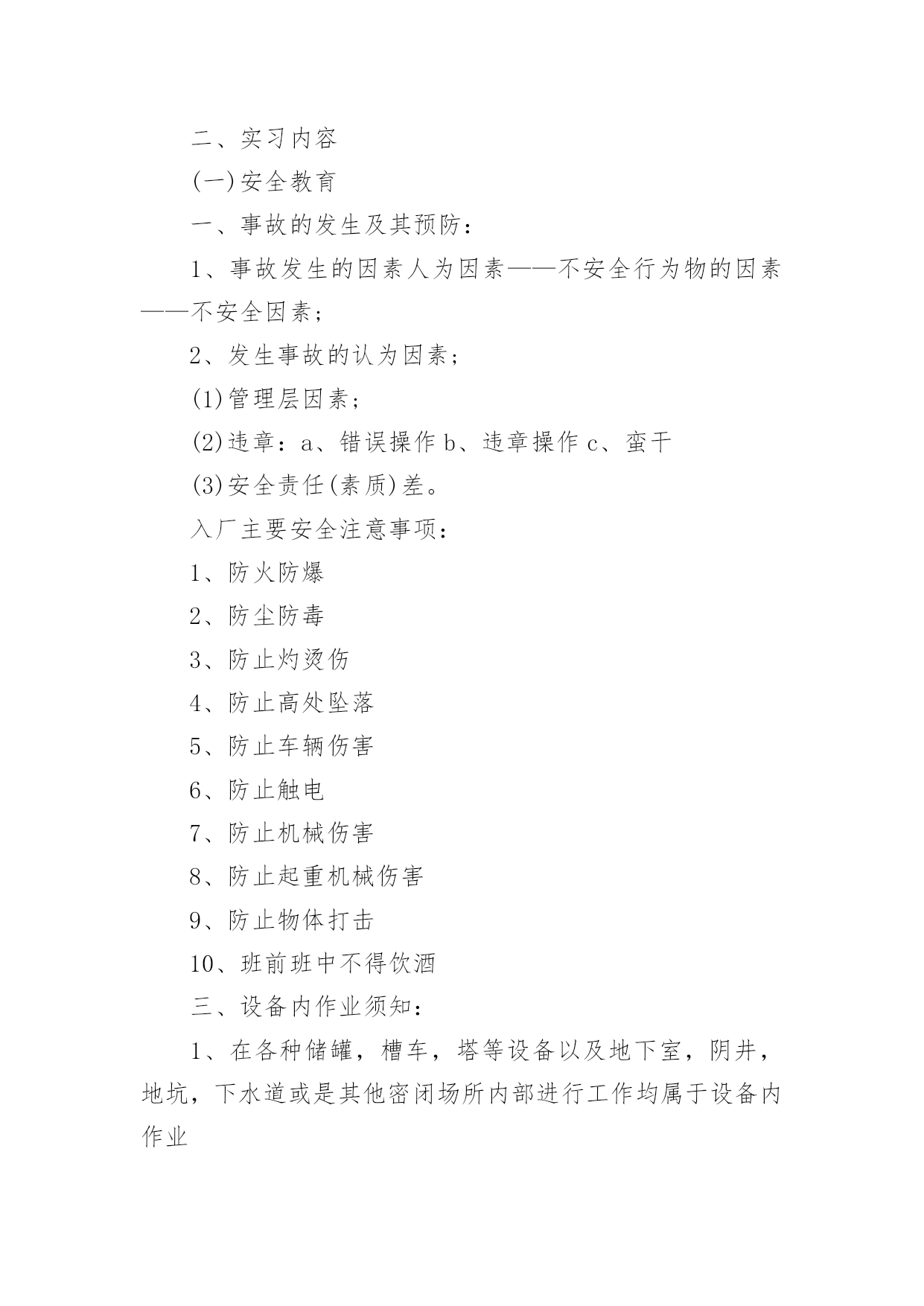 二、实习内容

(一)安全教育

一、事故的发生及其预防：

1、事故发生的因素人为因素——不安全行为物的因素——不安全因素；

2、发生事故的认为因素；

(1)管理层因素；

(2)违章：a、错误操作 b、违章操作 c、蛮干

(3)安全责任(素质)差。

入厂主要安全注意事项：

1、防火防爆

2、防尘防毒

3、防止灼烫伤

4、防止高处坠落

5、防止车辆伤害

6、防止触电

7、防止机械伤害

8、防止起重机械伤害

9、防止物体打击

10、班前班中不得饮酒

三、设备内作业须知：

1、在各种储罐，槽车，塔等设备以及地下室，阴井，地坑，下水道或是其他密闭场所内部进行工作均属于设备内作业